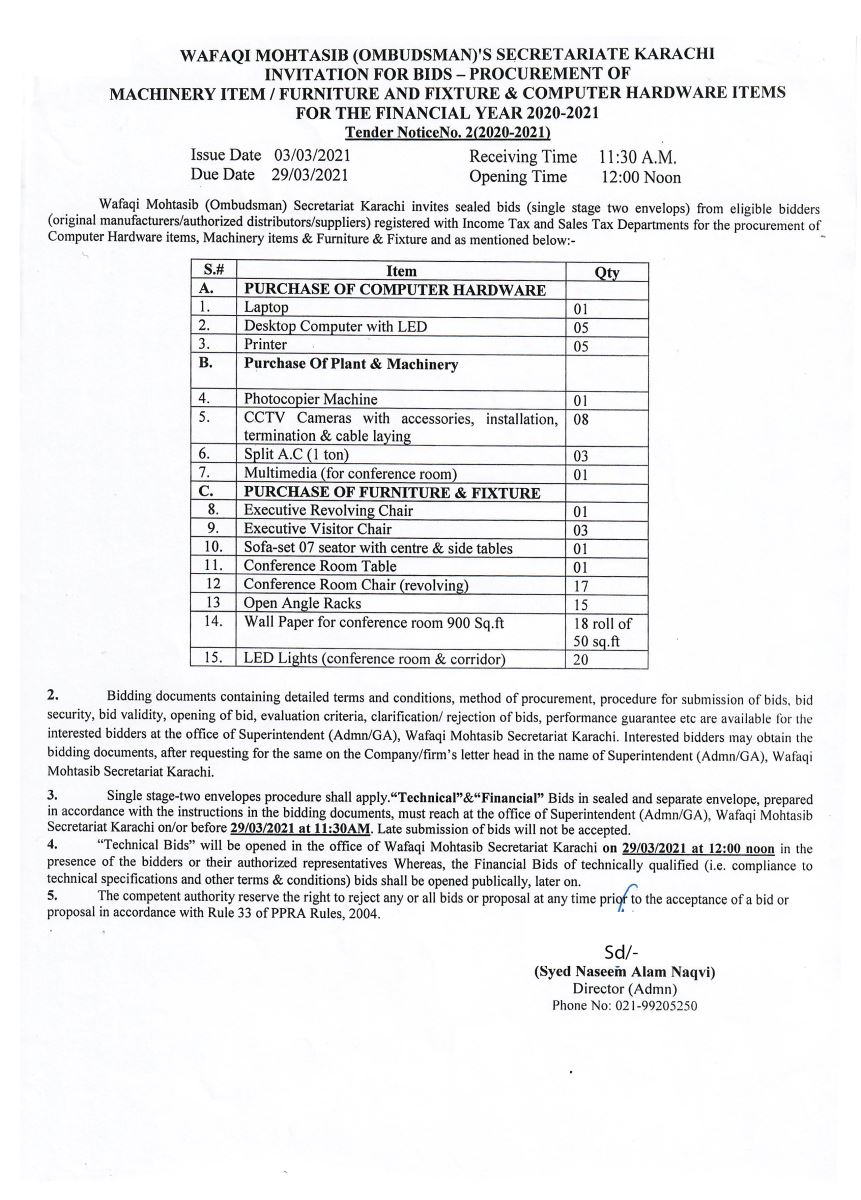 WAFAQI MOHTASIB (OMBUDSMAN)'S SECRETARIATE KARACHI
INVITATION FOR BIDS – PROCUREMENT OF
MACHINERY ITEM / FURNITURE AND FIXTURE & COMPUTER HARDWARE ITEMS
FOR THE FINANCIAL YEAR 2020-2021
Tender NoticeNo. 2(2020-2021)

Issue Date 03/03/2021
Due Date 29/03/2021
Receiving Time 11:30 A.M.
Opening Time 12:00 Noon

Wafaqi Mohtasib (Ombudsman) Secretariat Karachi invites sealed bids (single stage two envelops) from eligible bidders (original manufacturers/authorized distributors/suppliers) registered with Income Tax and Sales Tax Departments for the procurement of Computer Hardware items, Machinery items & Furniture & Fixture and as mentioned below:-

| S.# | Item | Qty |
|---|---|---|
| A. | PURCHASE OF COMPUTER HARDWARE | |
| 1. | Laptop | 01 |
| 2. | Desktop Computer with LED | 05 |
| 3. | Printer | 05 |
| B. | Purchase Of Plant & Machinery | |
| 4. | Photocopier Machine | 01 |
| 5. | CCTV Cameras with accessories, installation, termination & cable laying | 08 |
| 6. | Split A.C (1 ton) | 03 |
| 7. | Multimedia (for conference room) | 01 |
| C. | PURCHASE OF FURNITURE & FIXTURE | |
| 8. | Executive Revolving Chair | 01 |
| 9. | Executive Visitor Chair | 03 |
| 10. | Sofa-set 07 seator with centre & side tables | 01 |
| 11. | Conference Room Table | 01 |
| 12 | Conference Room Chair (revolving) | 17 |
| 13 | Open Angle Racks | 15 |
| 14. | Wall Paper for conference room 900 Sq.ft | 18 roll of 50 sq.ft |
| 15. | LED Lights (conference room & corridor) | 20 |

2. Bidding documents containing detailed terms and conditions, method of procurement, procedure for submission of bids, bid security, bid validity, opening of bid, evaluation criteria, clarification/ rejection of bids, performance guarantee etc are available for the interested bidders at the office of Superintendent (Admn/GA), Wafaqi Mohtasib Secretariat Karachi. Interested bidders may obtain the bidding documents, after requesting for the same on the Company/firm's letter head in the name of Superintendent (Admn/GA), Wafaqi Mohtasib Secretariat Karachi.

3. Single stage-two envelopes procedure shall apply."Technical"&"Financial" Bids in sealed and separate envelope, prepared in accordance with the instructions in the bidding documents, must reach at the office of Superintendent (Admn/GA), Wafaqi Mohtasib Secretariat Karachi on/or before 29/03/2021 at 11:30AM. Late submission of bids will not be accepted.

4. "Technical Bids" will be opened in the office of Wafaqi Mohtasib Secretariat Karachi on 29/03/2021 at 12:00 noon in the presence of the bidders or their authorized representatives Whereas, the Financial Bids of technically qualified (i.e. compliance to technical specifications and other terms & conditions) bids shall be opened publically, later on.

5. The competent authority reserve the right to reject any or all bids or proposal at any time prior to the acceptance of a bid or proposal in accordance with Rule 33 of PPRA Rules, 2004.

Sd/-
(Syed Naseem Alam Naqvi)
Director (Admn)
Phone No: 021-99205250